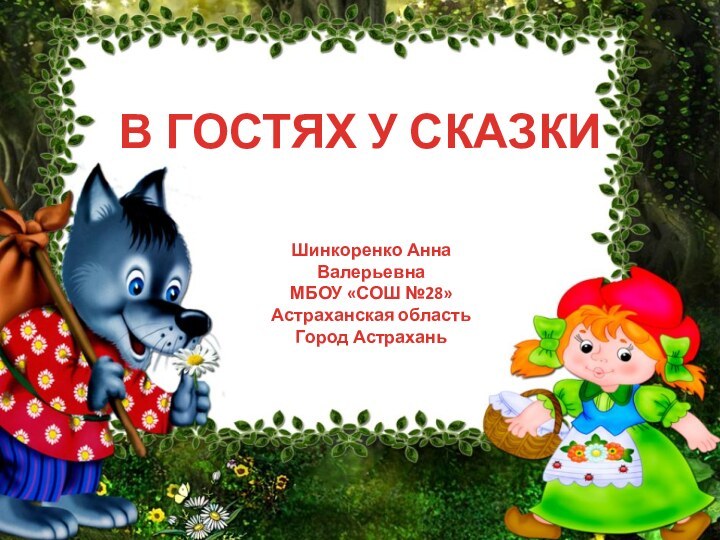 В ГОСТЯХ У СКАЗКИ

Шинкоренко Анна Валерьевна
МБОУ «СОШ №28»
Астраханская область
Город Астрахань